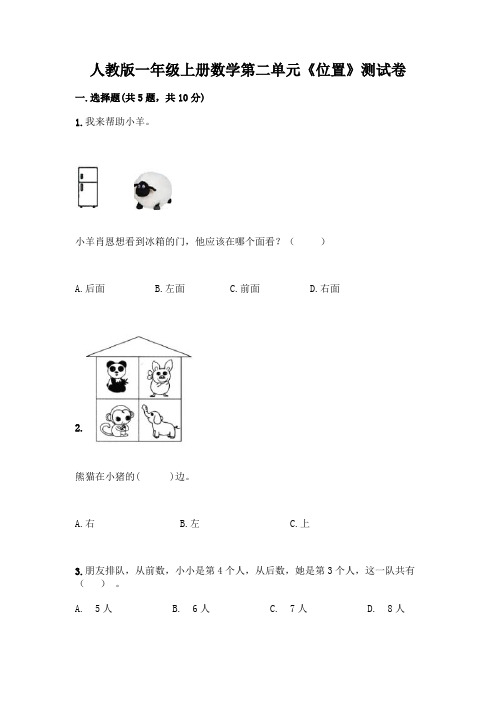 人教版一年级上册数学第二单元《位置》测试卷

一. 选择题(共 5 题，共 10 分)

1. 我来帮助小羊。

小羊肖恩想看到冰箱的门，他应该在哪个面看？（　　）

A. 后面　　B. 左面　　C. 前面　　D. 右面

2.

熊猫在小猪的(　　)边。

A. 右　　B. 左　　C. 上

3. 朋友排队，从前数，小小是第 4 个人，从后数，她是第 3 个人，这一队共有（　）。

A.　5 人　　B.　6 人　　C.　7 人　　D.　8 人